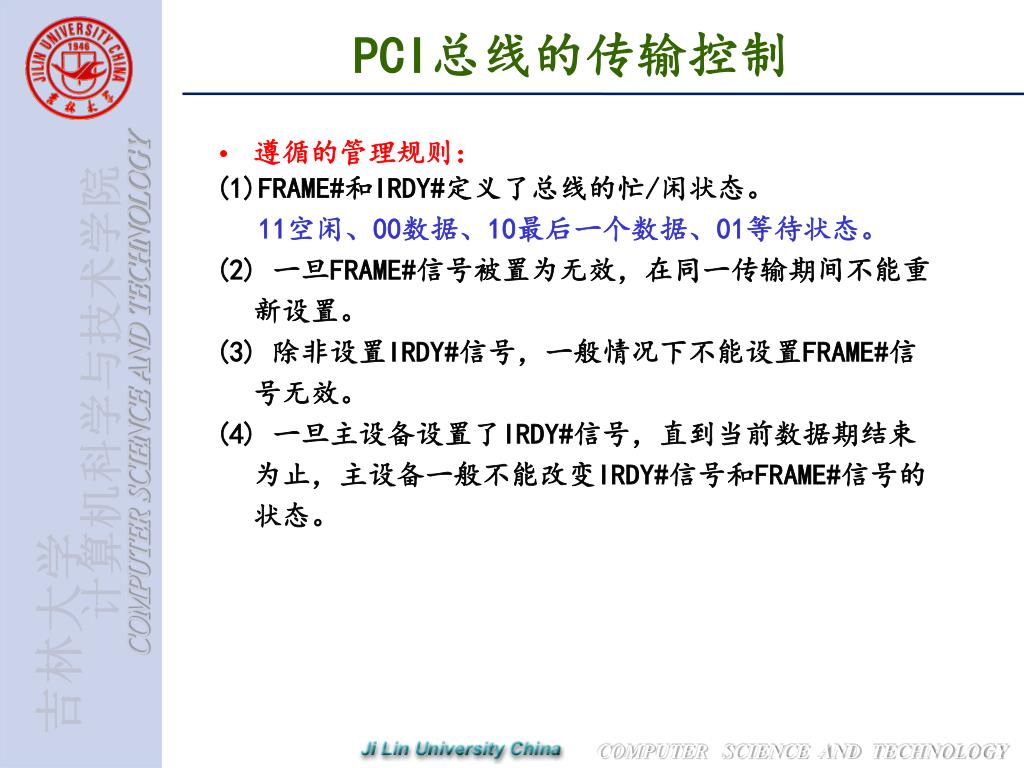 JILIN UNIVERSITY CHINA
1946
吉林大学

吉林大学
计算机科学与技术学院
COMPUTER SCIENCE AND TECHNOLOGY

PCI总线的传输控制

• 遵循的管理规则：

(1)FRAME#和IRDY#定义了总线的忙/闲状态。

11空闲、00数据、10最后一个数据、01等待状态。

(2) 一旦FRAME#信号被置为无效，在同一传输期间不能重新设置。

(3) 除非设置IRDY#信号，一般情况下不能设置FRAME#信号无效。

(4) 一旦主设备设置了IRDY#信号，直到当前数据期结束为止，主设备一般不能改变IRDY#信号和FRAME#信号的状态。

Ji Lin University China
COMPUTER SCIENCE AND TECHNOLOGY